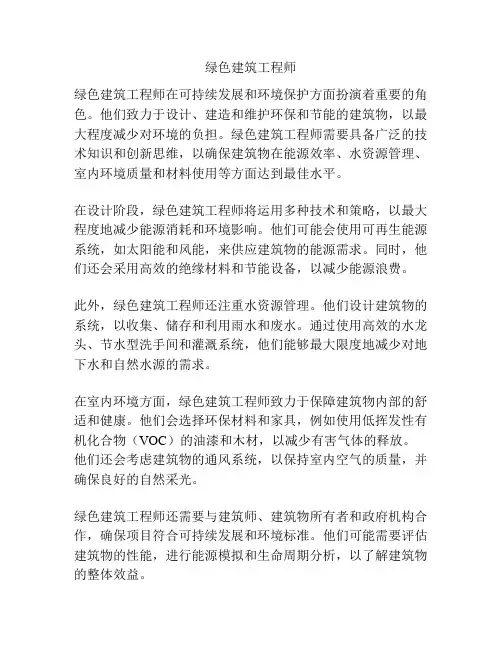 绿色建筑工程师

绿色建筑工程师在可持续发展和环境保护方面扮演着重要的角色。他们致力于设计、建造和维护环保和节能的建筑物，以最大程度减少对环境的负担。绿色建筑工程师需要具备广泛的技术知识和创新思维，以确保建筑物在能源效率、水资源管理、室内环境质量和材料使用等方面达到最佳水平。

在设计阶段，绿色建筑工程师将运用多种技术和策略，以最大程度地减少能源消耗和环境影响。他们可能会使用可再生能源系统，如太阳能和风能，来供应建筑物的能源需求。同时，他们还会采用高效的绝缘材料和节能设备，以减少能源浪费。

此外，绿色建筑工程师还注重水资源管理。他们设计建筑物的系统，以收集、储存和利用雨水和废水。通过使用高效的水龙头、节水型洗手间和灌溉系统，他们能够最大限度地减少对地下水和自然水源的需求。

在室内环境方面，绿色建筑工程师致力于保障建筑物内部的舒适和健康。他们会选择环保材料和家具，例如使用低挥发性有机化合物（VOC）的油漆和木材，以减少有害气体的释放。他们还会考虑建筑物的通风系统，以保持室内空气的质量，并确保良好的自然采光。

绿色建筑工程师还需要与建筑师、建筑物所有者和政府机构合作，确保项目符合可持续发展和环境标准。他们可能需要评估建筑物的性能，进行能源模拟和生命周期分析，以了解建筑物的整体效益。